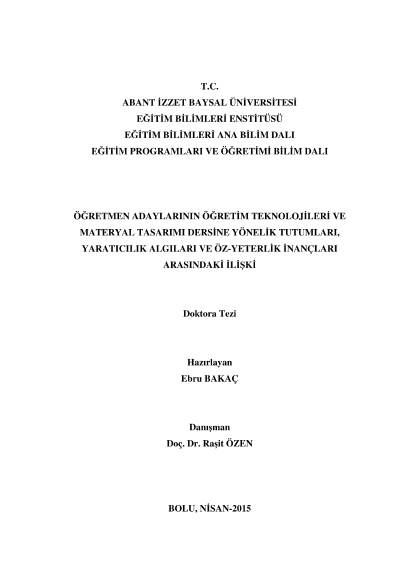 T.C.
ABANT İZZET BAYSAL ÜNİVERSİTESİ
EĞİTİM BİLİMLERİ ENSTİTÜSÜ
EĞİTİM BİLİMLERİ ANA BİLİM DALI
EĞİTİM PROGRAMLARI VE ÖĞRETİMİ BİLİM DALI

ÖĞRETMEN ADAYLARININ ÖĞRETİM TEKNOLOJİLERİ VE MATERYAL TASARIMI DERSİNE YÖNELİK TUTUMLARI, YARATICILIK ALGILARI VE ÖZ-YETERLİK İNANÇLARI ARASINDAKİ İLİŞKİ

Doktora Tezi

Hazırlayan
Ebru BAKAÇ

Danışman
Doç. Dr. Raşit ÖZEN

BOLU, NİSAN-2015